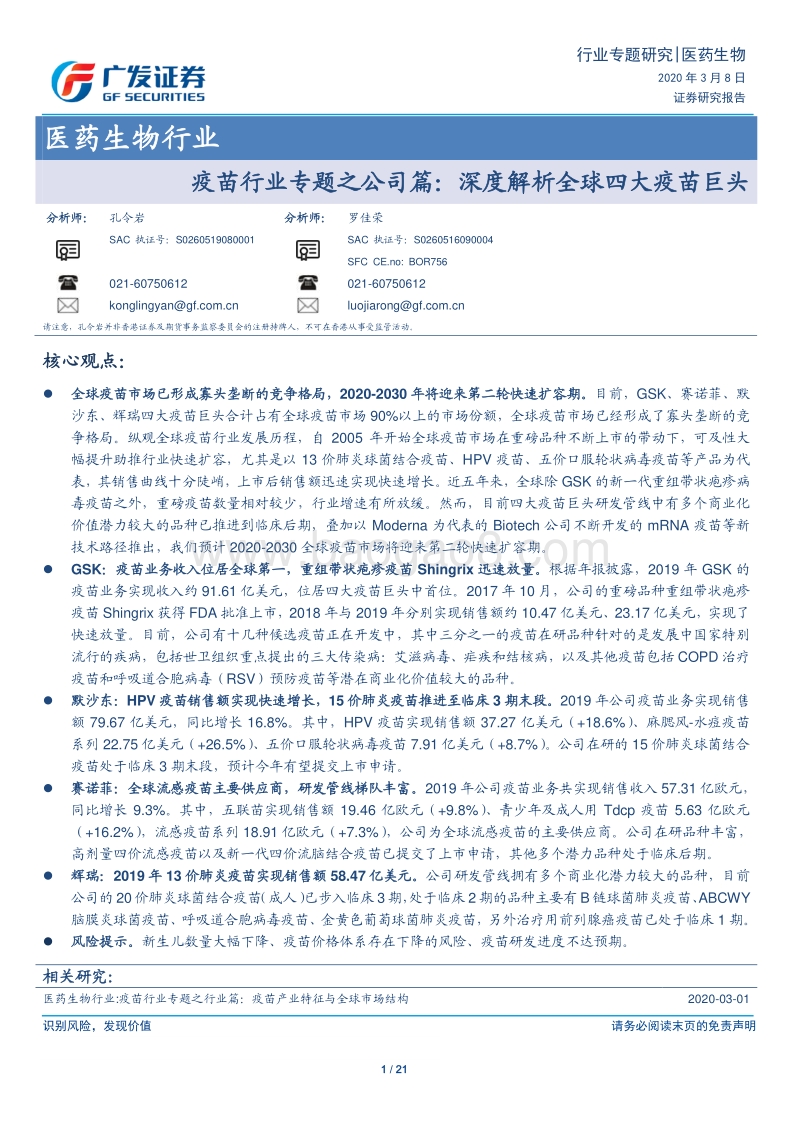 广发证券
GF SECURITIES

行业专题研究|医药生物
2020 年 3 月 8 日
证券研究报告

医药生物行业

疫苗行业专题之公司篇：深度解析全球四大疫苗巨头

分析师： 孔令岩
SAC 执证号：S0260519080001
021-60750612
konglingyan@gf.com.cn

分析师： 罗佳荣
SAC 执证号：S0260516090004
SFC CE.no: BOR756
021-60750612
luojiarong@gf.com.cn

请注意，孔令岩并非香港证券及期货事务监察委员会的注册持牌人，不可在香港从事受监管活动。

核心观点：

● 全球疫苗市场已形成寡头垄断的竞争格局，2020-2030 年将迎来第二轮快速扩容期。目前，GSK、赛诺菲、默沙东、辉瑞四大疫苗巨头合计占有全球疫苗市场 90%以上的市场份额，全球疫苗市场已经形成了寡头垄断的竞争格局。纵观全球疫苗行业发展历程，自 2005 年开始全球疫苗市场在重磅品种不断上市的带动下，可及性大幅提升助推行业快速扩容，尤其是以 13 价肺炎球菌结合疫苗、HPV 疫苗、五价口服轮状病毒疫苗等产品为代表，其销售曲线十分陡峭，上市后销售额迅速实现快速增长。近五年来，全球除 GSK 的新一代重组带状疱疹病毒疫苗之外，重磅疫苗数量相对较少，行业增速有所放缓。然而，目前四大疫苗巨头研发管线中有多个商业化价值潜力较大的品种已推进到临床后期，叠加以 Moderna 为代表的 Biotech 公司不断开发的 mRNA 疫苗等新技术路径推出，我们预计 2020-2030 全球疫苗市场将迎来第二轮快速扩容期。
● GSK：疫苗业务收入位居全球第一，重组带状疱疹疫苗 Shingrix 迅速放量。根据年报披露，2019 年 GSK 的疫苗业务实现收入约 91.61 亿美元，位居四大疫苗巨头中首位。2017 年 10 月，公司的重磅品种重组带状疱疹疫苗 Shingrix 获得 FDA 批准上市，2018 年与 2019 年分别实现销售额约 10.47 亿美元、23.17 亿美元，实现了快速放量。目前，公司有十几种候选疫苗正在开发中，其中三分之一的疫苗在研品种针对的是发展中国家特别流行的疾病，包括世卫组织重点提出的三大传染病：艾滋病毒、疟疾和结核病，以及其他疫苗包括 COPD 治疗疫苗和呼吸道合胞病毒（RSV）预防疫苗等潜在商业化价值较大的品种。
● 默沙东：HPV 疫苗销售额实现快速增长，15 价肺炎疫苗推进至临床 3 期末段。2019 年公司疫苗业务实现销售额 79.67 亿美元，同比增长 16.8%。其中，HPV 疫苗实现销售额 37.27 亿美元（+18.6%）、麻腮风-水痘疫苗系列 22.75 亿美元（+26.5%）、五价口服轮状病毒疫苗 7.91 亿美元（+8.7%）。公司在研的 15 价肺炎球菌结合疫苗处于临床 3 期末段，预计今年有望提交上市申请。
● 赛诺菲：全球流感疫苗主要供应商，研发管线梯队丰富。2019 年公司疫苗业务共实现销售收入 57.31 亿欧元，同比增长 9.3%。其中，五联苗实现销售额 19.46 亿欧元（+9.8%）、青少年及成人用 Tdcp 疫苗 5.63 亿欧元（+16.2%），流感疫苗系列 18.91 亿欧元（+7.3%），公司为全球流感疫苗的主要供应商。公司在研品种丰富，高剂量四价流感疫苗以及新一代四价流脑结合疫苗已提交了上市申请，其他多个潜力品种处于临床后期。
● 辉瑞：2019 年 13 价肺炎疫苗实现销售额 58.47 亿美元。公司研发管线拥有多个商业化潜力较大的品种，目前公司的 20 价肺炎球菌结合疫苗(成人)已步入临床 3 期，处于临床 2 期的品种主要有 B 链球菌肺炎疫苗、ABCWY 脑膜炎球菌疫苗、呼吸道合胞病毒疫苗、金黄色葡萄球菌肺炎疫苗，另外治疗用前列腺癌疫苗已处于临床 1 期。
● 风险提示。新生儿数量大幅下降、疫苗价格体系存在下降的风险、疫苗研发进度不达预期。

相关研究：

医药生物行业:疫苗行业专题之行业篇：疫苗产业特征与全球市场结构 2020-03-01

识别风险，发现价值
请务必阅读末页的免责声明

1 / 21